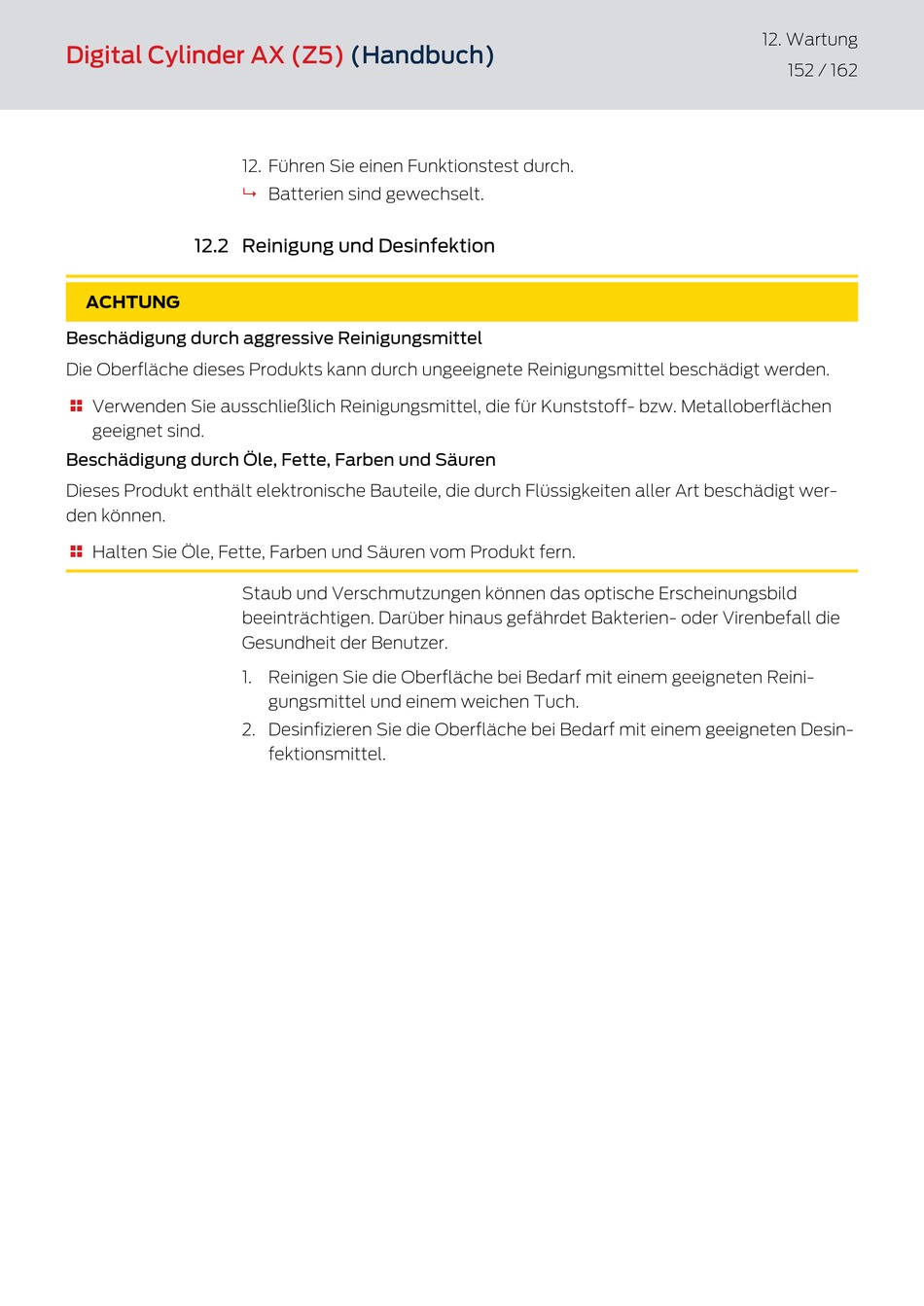 Digital Cylinder AX (Z5) (Handbuch)

12. Wartung
152 / 162

12. Führen Sie einen Funktionstest durch.
↳ Batterien sind gewechselt.

12.2 Reinigung und Desinfektion

ACHTUNG

Beschädigung durch aggressive Reinigungsmittel

Die Oberfläche dieses Produkts kann durch ungeeignete Reinigungsmittel beschädigt werden.

Verwenden Sie ausschließlich Reinigungsmittel, die für Kunststoff- bzw. Metalloberflächen geeignet sind.

Beschädigung durch Öle, Fette, Farben und Säuren

Dieses Produkt enthält elektronische Bauteile, die durch Flüssigkeiten aller Art beschädigt werden können.

Halten Sie Öle, Fette, Farben und Säuren vom Produkt fern.

Staub und Verschmutzungen können das optische Erscheinungsbild beeinträchtigen. Darüber hinaus gefährdet Bakterien- oder Virenbefall die Gesundheit der Benutzer.

1. Reinigen Sie die Oberfläche bei Bedarf mit einem geeigneten Reinigungsmittel und einem weichen Tuch.
2. Desinfizieren Sie die Oberfläche bei Bedarf mit einem geeigneten Desinfektionsmittel.